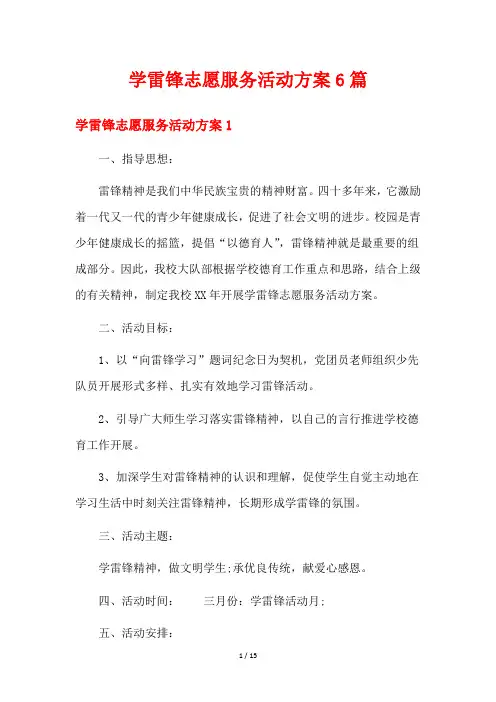 学雷锋志愿服务活动方案6篇

学雷锋志愿服务活动方案1

一、指导思想：

雷锋精神是我们中华民族宝贵的精神财富。四十多年来，它激励着一代又一代的青少年健康成长，促进了社会文明的进步。校园是青少年健康成长的摇篮，提倡“以德育人”，雷锋精神就是最重要的组成部分。因此，我校大队部根据学校德育工作重点和思路，结合上级的有关精神，制定我校XX年开展学雷锋志愿服务活动方案。

二、活动目标：

1、以“向雷锋学习”题词纪念日为契机，党团员老师组织少先队员开展形式多样、扎实有效地学习雷锋活动。

2、引导广大师生学习落实雷锋精神，以自己的言行推进学校德育工作开展。

3、加深学生对雷锋精神的认识和理解，促使学生自觉主动地在学习生活中时刻关注雷锋精神，长期形成学雷锋的氛围。

三、活动主题：

学雷锋精神，做文明学生;承优良传统，献爱心感恩。

四、活动时间：　　三月份：学雷锋活动月;

五、活动安排：

1 / 15